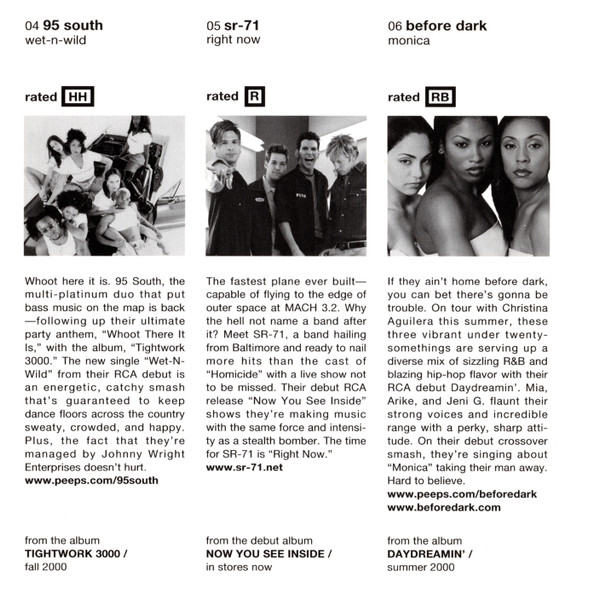 04 95 south
wet-n-wild

rated HH

Whoot here it is. 95 South, the multi-platinum duo that put bass music on the map is back—following up their ultimate party anthem, "Whoot There It Is," with the album, "Tightwork 3000." The new single "Wet-N-Wild" from their RCA debut is an energetic, catchy smash that's guaranteed to keep dance floors across the country sweaty, crowded, and happy. Plus, the fact that they're managed by Johnny Wright Enterprises doesn't hurt.
www.peeps.com/95south

from the album
TIGHTWORK 3000 /
fall 2000

05 sr-71
right now

rated R

The fastest plane ever built—capable of flying to the edge of outer space at MACH 3.2. Why the hell not name a band after it? Meet SR-71, a band hailing from Baltimore and ready to nail more hits than the cast of "Homicide" with a live show not to be missed. Their debut RCA release "Now You See Inside" shows they're making music with the same force and intensity as a stealth bomber. The time for SR-71 is "Right Now."
www.sr-71.net

from the debut album
NOW YOU SEE INSIDE /
in stores now

06 before dark
monica

rated RB

If they ain't home before dark, you can bet there's gonna be trouble. On tour with Christina Aguilera this summer, these three vibrant under twenty-somethings are serving up a diverse mix of sizzling R&B and blazing hip-hop flavor with their RCA debut Daydreamin'. Mia, Arike, and Jeni G. flaunt their strong voices and incredible range with a perky, sharp attitude. On their debut crossover smash, they're singing about "Monica" taking their man away. Hard to believe.
www.peeps.com/beforedark
www.beforedark.com

from the album
DAYDREAMIN' /
summer 2000